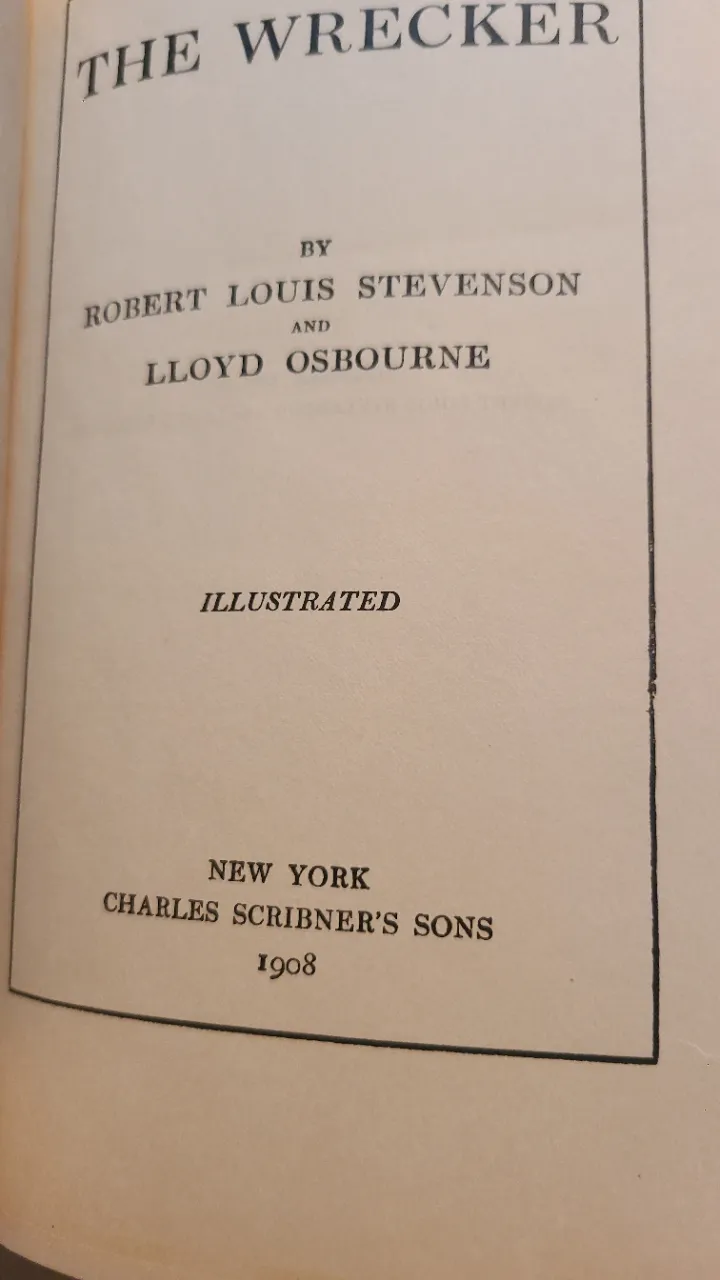 THE WRECKER

BY
ROBERT LOUIS STEVENSON
AND
LLOYD OSBOURNE

ILLUSTRATED

NEW YORK
CHARLES SCRIBNER'S SONS
1908